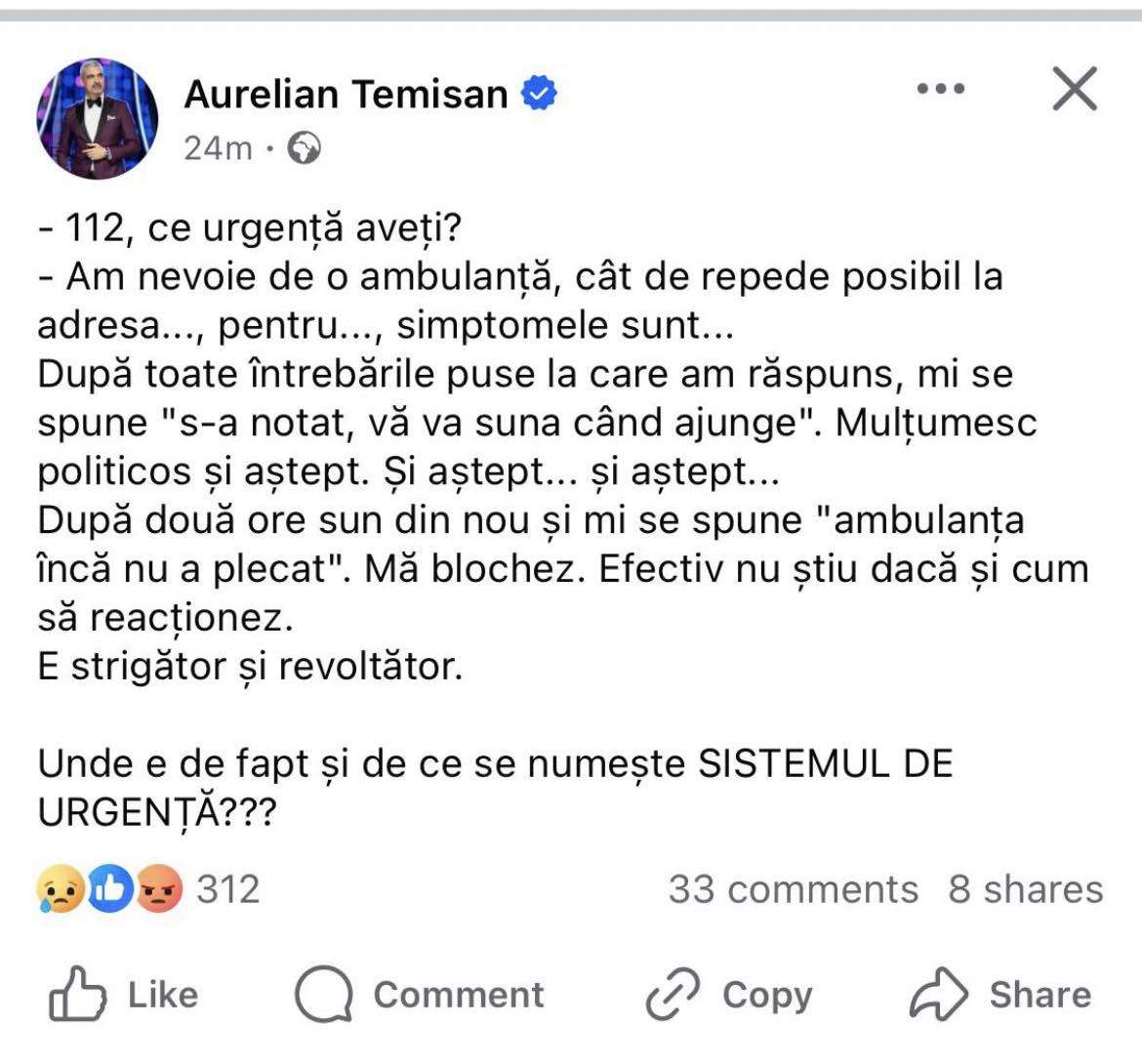 Aurelian Temisan
24m ·

- 112, ce urgență aveți?
- Am nevoie de o ambulanță, cât de repede posibil la adresa..., pentru..., simptomele sunt...
După toate întrebările puse la care am răspuns, mi se spune "s-a notat, vă va suna când ajunge". Mulțumesc politicos și aștept. Și aștept... și aștept...
După două ore sun din nou și mi se spune "ambulanța încă nu a plecat". Mă blochez. Efectiv nu știu dacă și cum să reacționez.
E strigător și revoltător.

Unde e de fapt și de ce se numește SISTEMUL DE URGENȚĂ???

312
33 comments 8 shares

Like Comment Copy Share